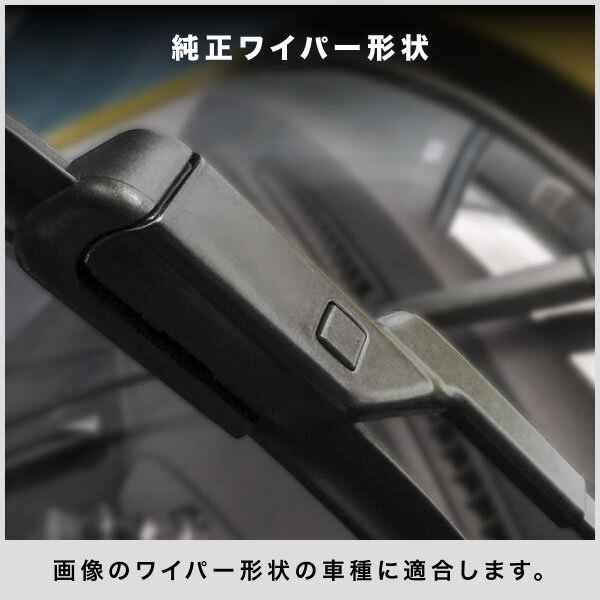 純正ワイパー形状

画像のワイパー形状の車種に適合します。